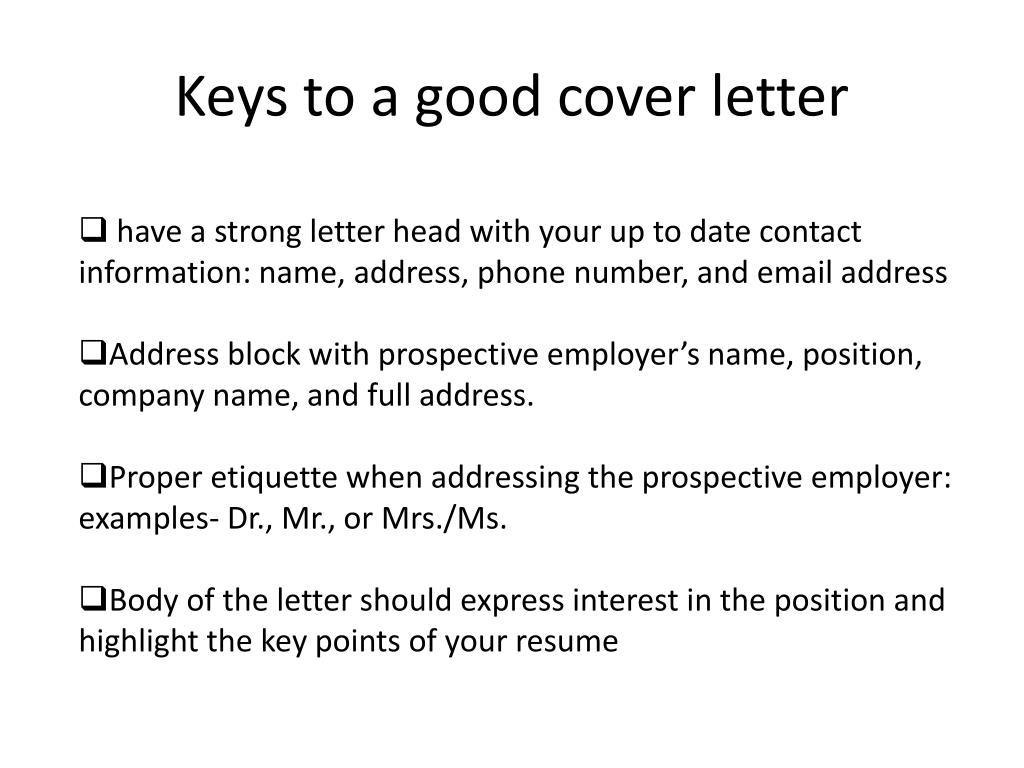 Keys to a good cover letter

❑ have a strong letter head with your up to date contact information: name, address, phone number, and email address

❑Address block with prospective employer’s name, position, company name, and full address.

❑Proper etiquette when addressing the prospective employer: examples- Dr., Mr., or Mrs./Ms.

❑Body of the letter should express interest in the position and highlight the key points of your resume